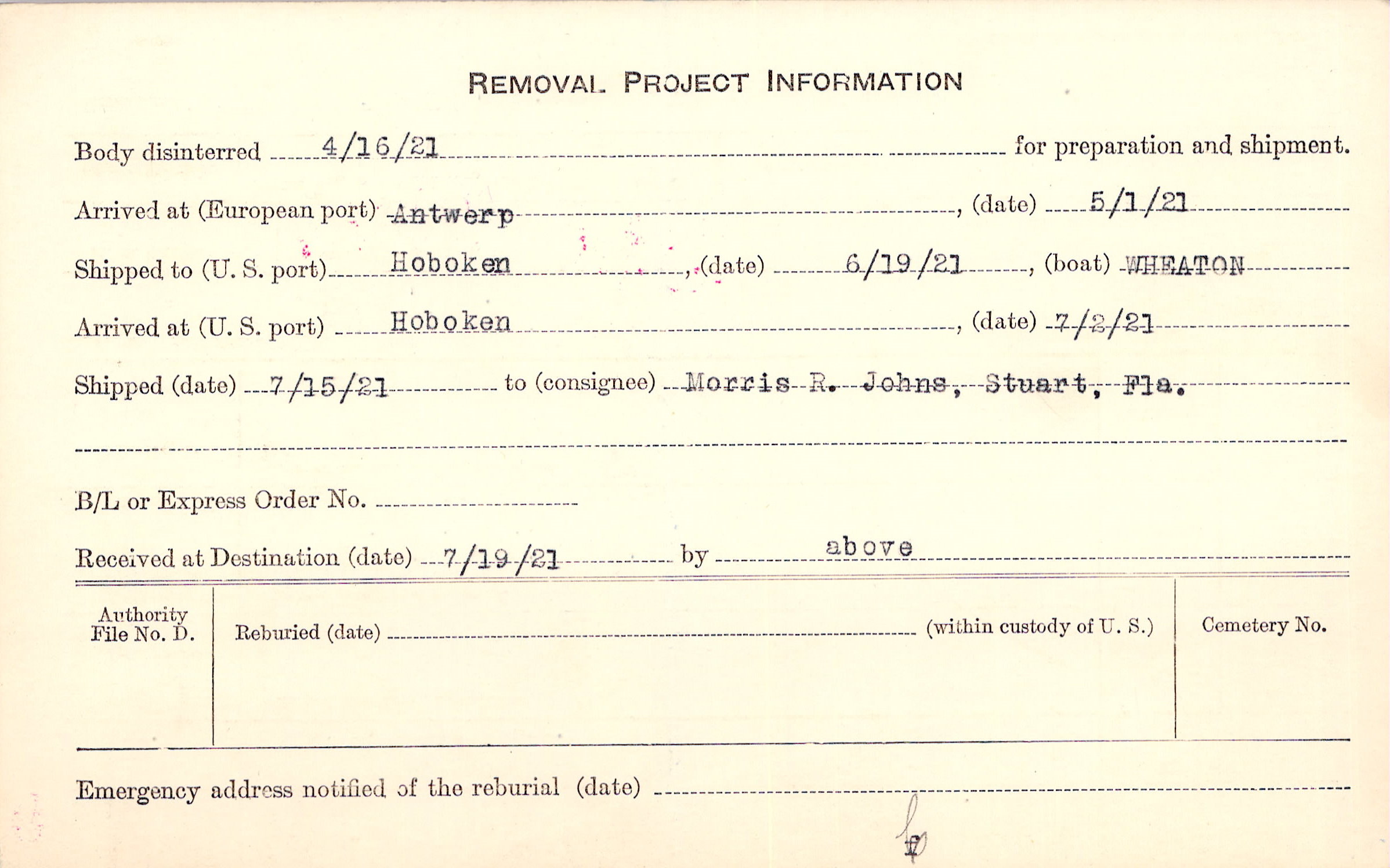 REMOVAL PROJECT INFORMATION

Body disinterred 4/16/21 for preparation and shipment.

Arrived at (European port) Antwerp, (date) 5/1/21

Shipped to (U. S. port) Hoboken, (date) 6/19/21, (boat) WHEATON

Arrived at (U. S. port) Hoboken, (date) 7/2/21

Shipped (date) 7/15/21 to (consignee) Morris R. Johns, Stuart, Fla.

B/L or Express Order No. ____

Received at Destination (date) 7/19/21 by above

Authority File No. D.

Reburied (date) ____ (within custody of U. S.)

Cemetery No.

Emergency address notified of the reburial (date) ____